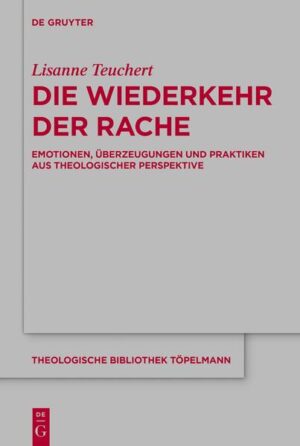 DE GRUYTER

Lisanne Teuchert

DIE WIEDERKEHR DER RACHE

EMOTIONEN, ÜBERZEUGUNGEN UND PRAKTIKEN AUS THEOLOGISCHER PERSPEKTIVE

THEOLOGISCHE BIBLIOTHEK TÖPELMANN

DE
G